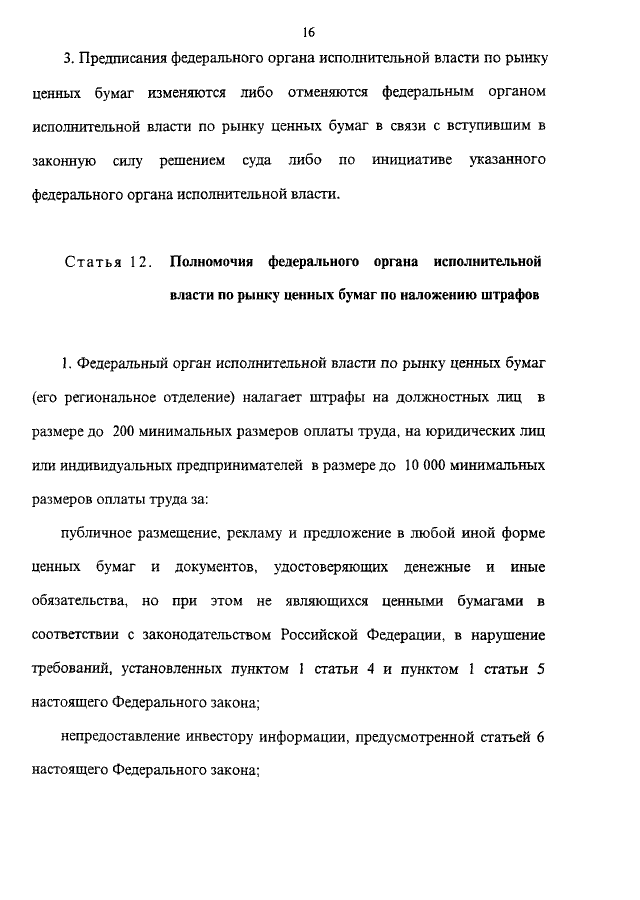 16

3. Предписания федерального органа исполнительной власти по рынку ценных бумаг изменяются либо отменяются федеральным органом исполнительной власти по рынку ценных бумаг в связи с вступившим в законную силу решением суда либо по инициативе указанного федерального органа исполнительной власти.

Статья 12. Полномочия федерального органа исполнительной власти по рынку ценных бумаг по наложению штрафов

1. Федеральный орган исполнительной власти по рынку ценных бумаг (его региональное отделение) налагает штрафы на должностных лиц в размере до 200 минимальных размеров оплаты труда, на юридических лиц или индивидуальных предпринимателей в размере до 10 000 минимальных размеров оплаты труда за:

публичное размещение, рекламу и предложение в любой иной форме ценных бумаг и документов, удостоверяющих денежные и иные обязательства, но при этом не являющихся ценными бумагами в соответствии с законодательством Российской Федерации, в нарушение требований, установленных пунктом 1 статьи 4 и пунктом 1 статьи 5 настоящего Федерального закона;

непредоставление инвестору информации, предусмотренной статьей 6 настоящего Федерального закона;